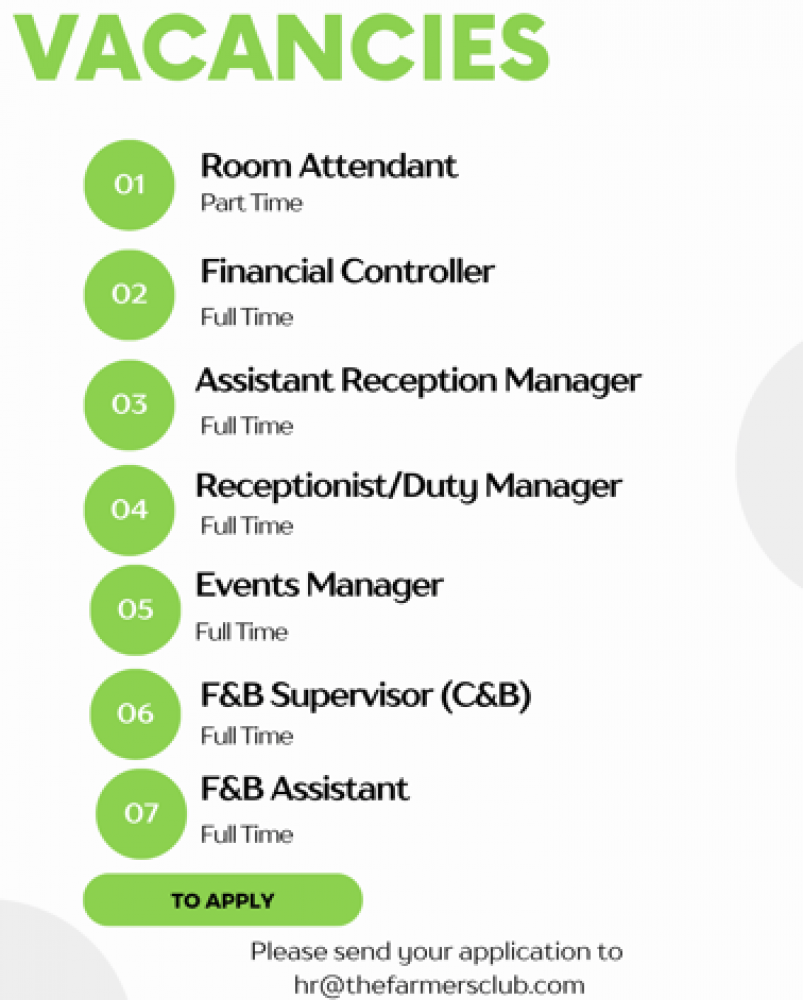 VACANCIES

01
Room Attendant
Part Time

02
Financial Controller
Full Time

03
Assistant Reception Manager
Full Time

04
Receptionist/Duty Manager
Full Time

05
Events Manager
Full Time

06
F&B Supervisor (C&B)
Full Time

07
F&B Assistant
Full Time

TO APPLY

Please send your application to hr@thefarmersclub.com